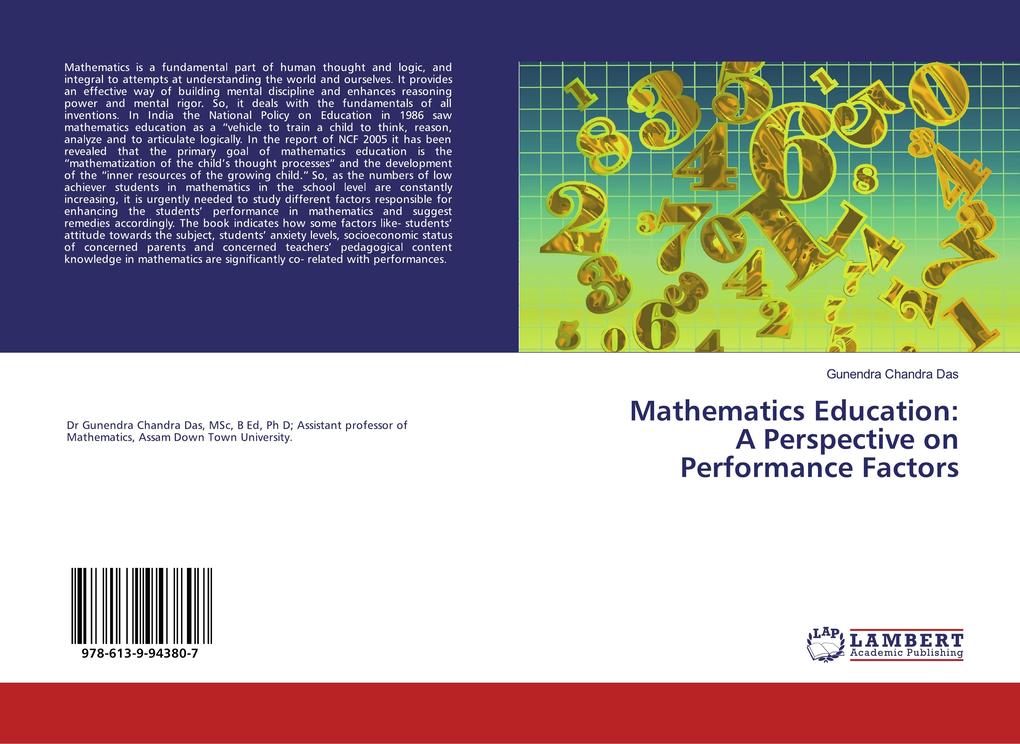 Mathematics is a fundamental part of human thought and logic, and integral to attempts at understanding the world and ourselves. It provides an effective way of building mental discipline and enhances reasoning power and mental rigor. So, it deals with the fundamentals of all inventions. In India the National Policy on Education in 1986 saw mathematics education as a "vehicle to train a child to think, reason, analyze and to articulate logically. In the report of NCF 2005 it has been revealed that the primary goal of mathematics education is the "mathematization of the child's thought processes" and the development of the "inner resources of the growing child." So, as the numbers of low achiever students in mathematics in the school level are constantly increasing, it is urgently needed to study different factors responsible for enhancing the students' performance in mathematics and suggest remedies accordingly. The book indicates how some factors like- students' attitude towards the subject, students' anxiety levels, socioeconomic status of concerned parents and concerned teachers' pedagogical content knowledge in mathematics are significantly co- related with performances.

Dr Gunendra Chandra Das, MSc, B Ed, Ph D; Assistant professor of Mathematics, Assam Down Town University.

978-613-9-94380-7

Gunendra Chandra Das

Mathematics Education:
A Perspective on
Performance Factors

LAP
LAMBERT
Academic Publishing